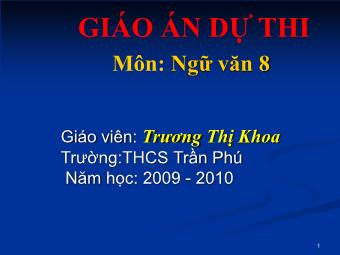 GIÁO ÁN DỰ THI

Môn: Ngữ văn 8

Giáo viên: Trương Thị Khoa
Trường:THCS Trần Phú
Năm học: 2009 - 2010

1